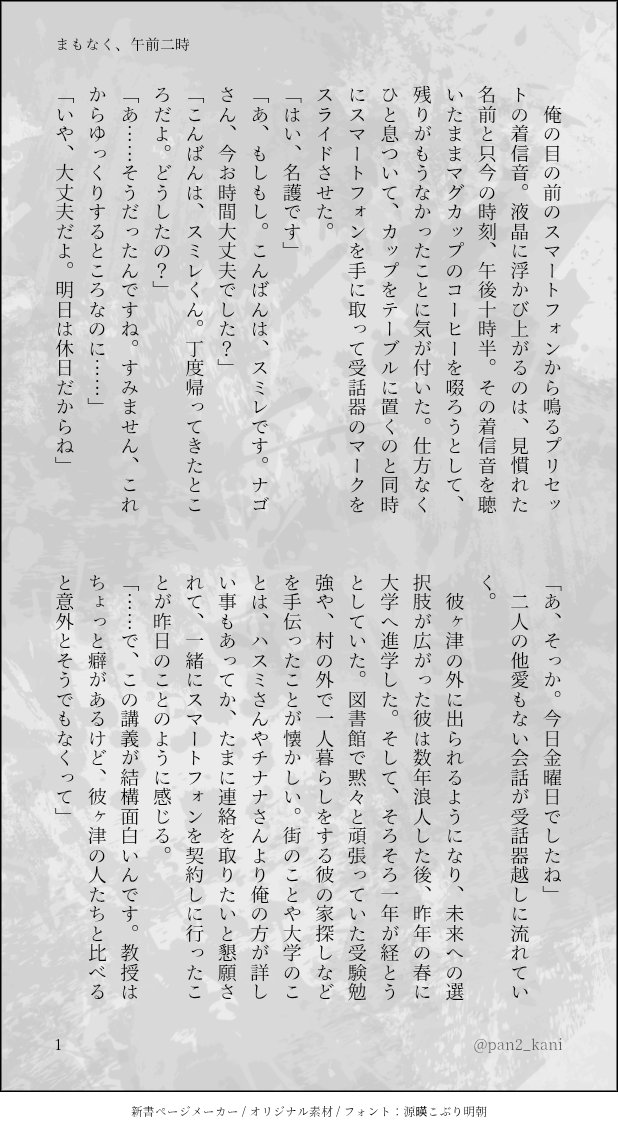 まもなく、午前二時

俺の目の前のスマートフォンから鳴るプリセットの着信音。液晶に浮かび上がるのは、見慣れた名前と只今の時刻、午後十時半。その着信音を聴いたままマグカップのコーヒーを啜ろうとして、残りがもうなかったことに気が付いた。仕方なくひと息ついて、カップをテーブルに置くのと同時にスマートフォンを手に取って受話器のマークをスライドさせた。

「はい、名護です」

「あ、もしもし。こんばんは、スミレです。ナゴさん、今お時間大丈夫でした?」

「こんばんは、スミレくん。丁度帰ってきたところだよ。どうしたの?」

「あ……そうだったんですね。すみません、これからゆっくりするところなのに……」

「いや、大丈夫だよ。明日は休日だからね」

「あ、そっか。今日金曜日でしたね」

二人の他愛もない会話が受話器越しに流れていく。

彼ヶ津の外に出られるようになり、未来への選択肢が広がった彼は数年浪人した後、昨年の春に大学へ進学した。そして、そろそろ一年が経とうとしていた。図書館で黙々と頑張っていた受験勉強や、村の外で一人暮らしをする彼の家探しなどを手伝ったことが懐かしい。街のことや大学のことは、ハスミさんやチナナさんより俺の方が詳しい事もあってか、たまに連絡を取りたいと懇願されて、一緒にスマートフォンを契約しに行ったことが昨日のことのように感じる。

「……で、この講義が結構面白いんです。教授はちょっと癖があるけど、彼ヶ津の人たちと比べると意外とそうでもなくって」

1

@pan2_kani

新書ページメーカー / オリジナル素材 / フォント：源暎こぶり明朝